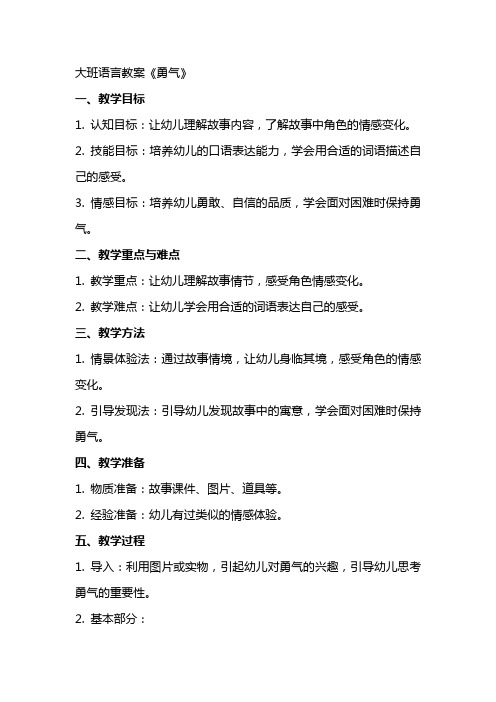 大班语言教案《勇气》

一、教学目标

1. 认知目标：让幼儿理解故事内容，了解故事中角色的情感变化。

2. 技能目标：培养幼儿的口语表达能力，学会用合适的词语描述自己的感受。

3. 情感目标：培养幼儿勇敢、自信的品质，学会面对困难时保持勇气。

二、教学重点与难点

1. 教学重点：让幼儿理解故事情节，感受角色情感变化。

2. 教学难点：让幼儿学会用合适的词语表达自己的感受。

三、教学方法

1. 情景体验法：通过故事情境，让幼儿身临其境，感受角色的情感变化。

2. 引导发现法：引导幼儿发现故事中的寓意，学会面对困难时保持勇气。

四、教学准备

1. 物质准备：故事课件、图片、道具等。

2. 经验准备：幼儿有过类似的情感体验。

五、教学过程

1. 导入：利用图片或实物，引起幼儿对勇气的兴趣，引导幼儿思考勇气的重要性。

2. 基本部分：